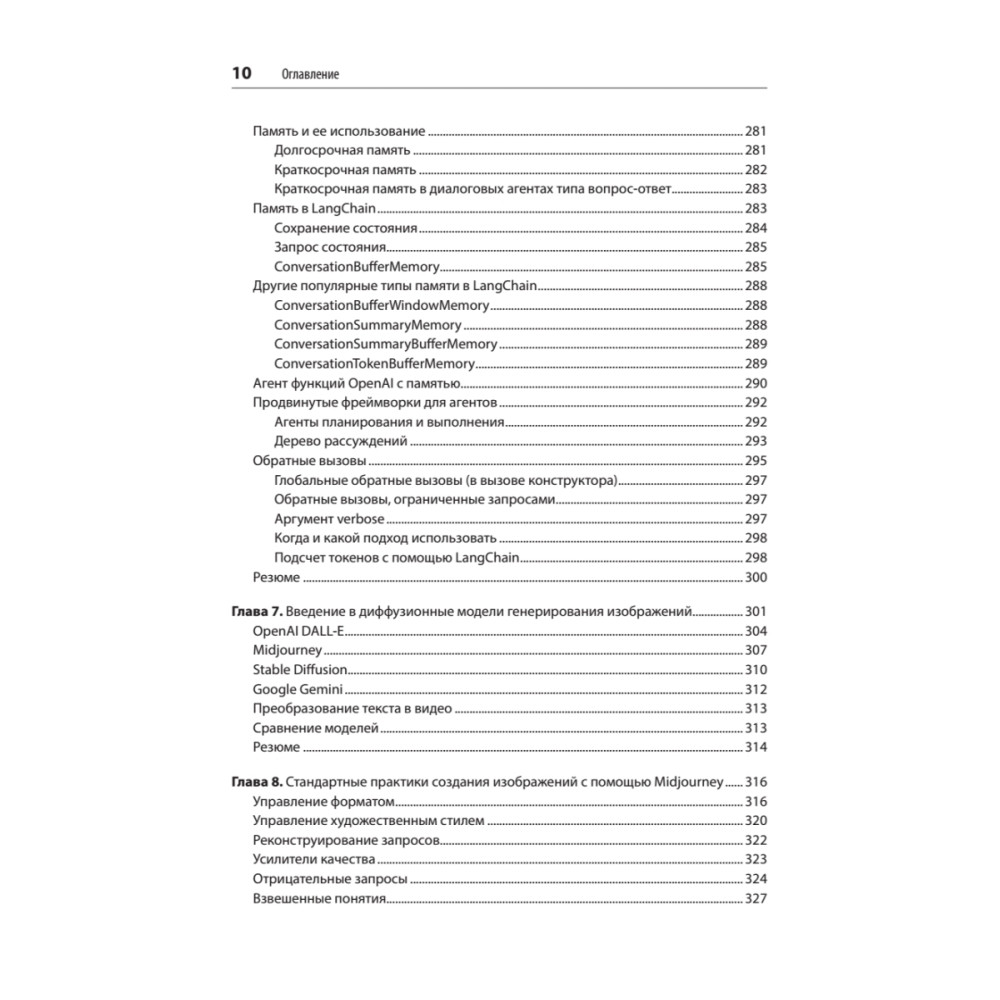 10 Оглавление

Память и ее использование ........ 281
Долгосрочная память ........ 281
Краткосрочная память ........ 282
Краткосрочная память в диалоговых агентах типа вопрос-ответ ........ 283
Память в LangChain ........ 283
Сохранение состояния ........ 284
Запрос состояния ........ 285
ConversationBufferMemory ........ 285
Другие популярные типы памяти в LangChain ........ 288
ConversationBufferWindowMemory ........ 288
ConversationSummaryMemory ........ 288
ConversationSummaryBufferMemory ........ 289
ConversationTokenBufferMemory ........ 289
Агент функций OpenAI с памятью ........ 290
Продвинутые фреймворки для агентов ........ 292
Агенты планирования и выполнения ........ 292
Дерево рассуждений ........ 293
Обратные вызовы ........ 295
Глобальные обратные вызовы (в вызове конструктора) ........ 297
Обратные вызовы, ограниченные запросами ........ 297
Аргумент verbose ........ 297
Когда и какой подход использовать ........ 298
Подсчет токенов с помощью LangChain ........ 298
Резюме ........ 300

Глава 7. Введение в диффузионные модели генерирования изображений ........ 301
OpenAI DALL-E ........ 304
Midjourney ........ 307
Stable Diffusion ........ 310
Google Gemini ........ 312
Преобразование текста в видео ........ 313
Сравнение моделей ........ 313
Резюме ........ 314

Глава 8. Стандартные практики создания изображений с помощью Midjourney ........ 316
Управление форматом ........ 316
Управление художественным стилем ........ 320
Реконструирование запросов ........ 322
Усилители качества ........ 323
Отрицательные запросы ........ 324
Взвешенные понятия ........ 327